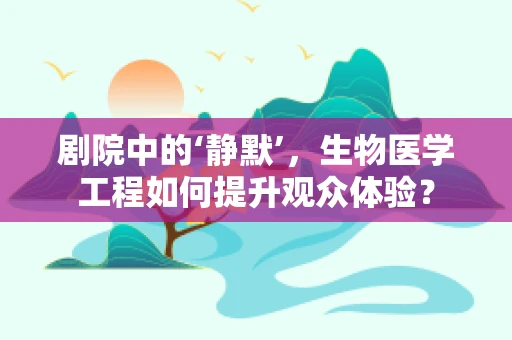 剧院中的‘静默’，生物医学工程如何提升观众体验？